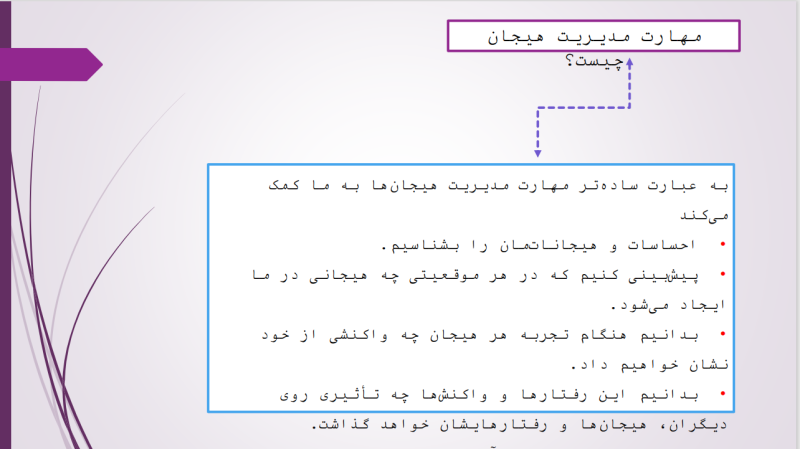 مهارت مدیریت هیجان چیست؟

به عبارت ساده‌تر مهارت مدیریت هیجان‌ها به ما کمک می‌کند

• احساسات و هیجاناتمان را بشناسیم.

• پیش‌بینی کنیم که در هر موقعیتی چه هیجانی در ما ایجاد می‌شود.

• بدانیم هنگام تجربه هر هیجان چه واکنشی از خود نشان خواهیم داد.

• بدانیم این رفتارها و واکنش‌ها چه تأثیری روی دیگران، هیجان‌ها و رفتارهایشان خواهد گذاشت.